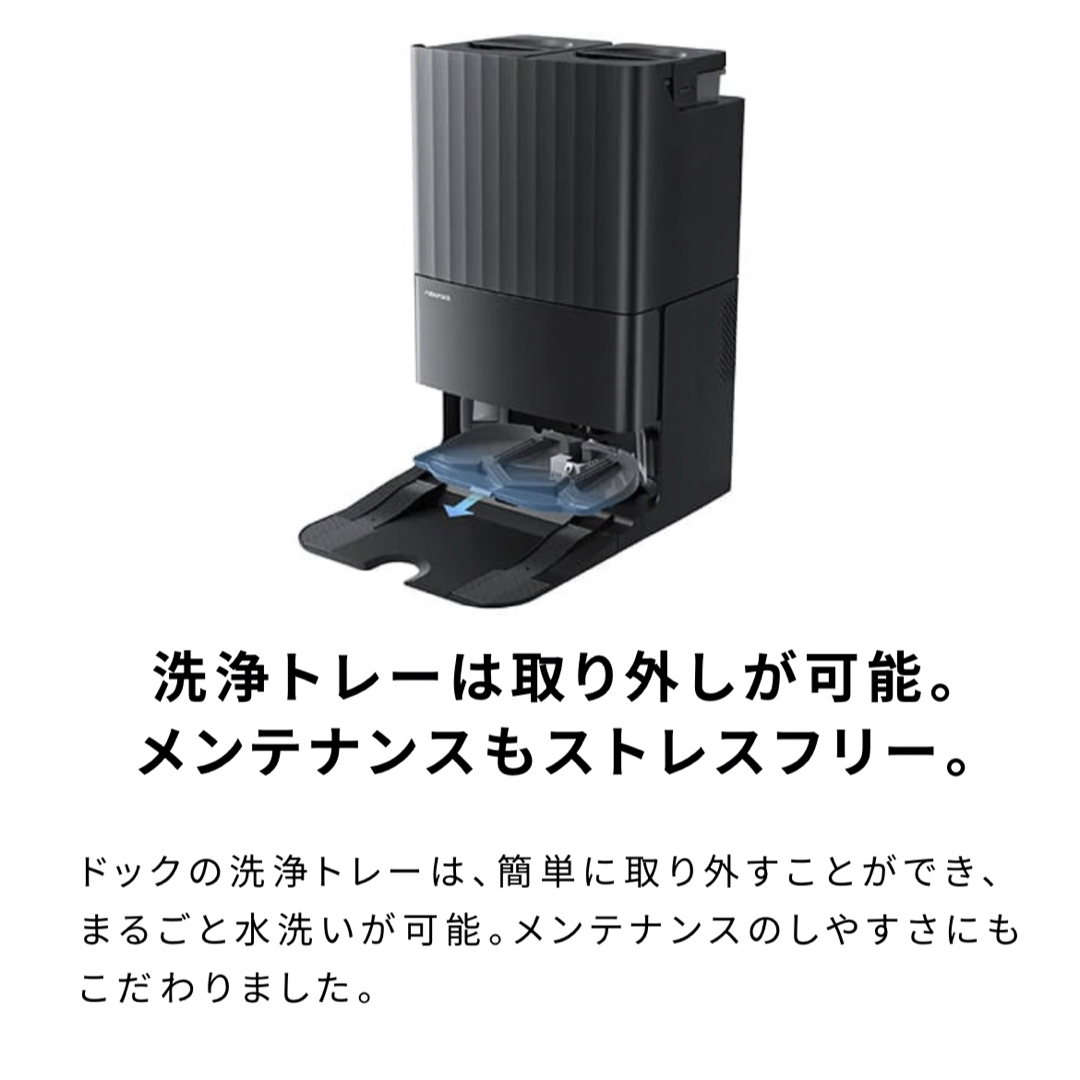 roborock

洗浄トレーは取り外しが可能。
メンテナンスもストレスフリー。

ドックの洗浄トレーは、簡単に取り外すことができ、まるごと水洗いが可能。メンテナンスのしやすさにもこだわりました。